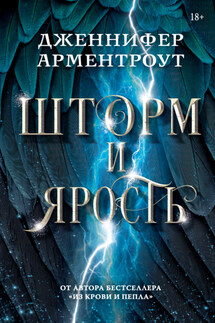 18+

ДЖЕННИФЕР АРМЕНТРОУТ

ШТОРМ И ЯРОСТЬ

ОТ АВТОРА БЕСТСЕЛЛЕРА «ИЗ КРОВИ И ПЕПЛА»